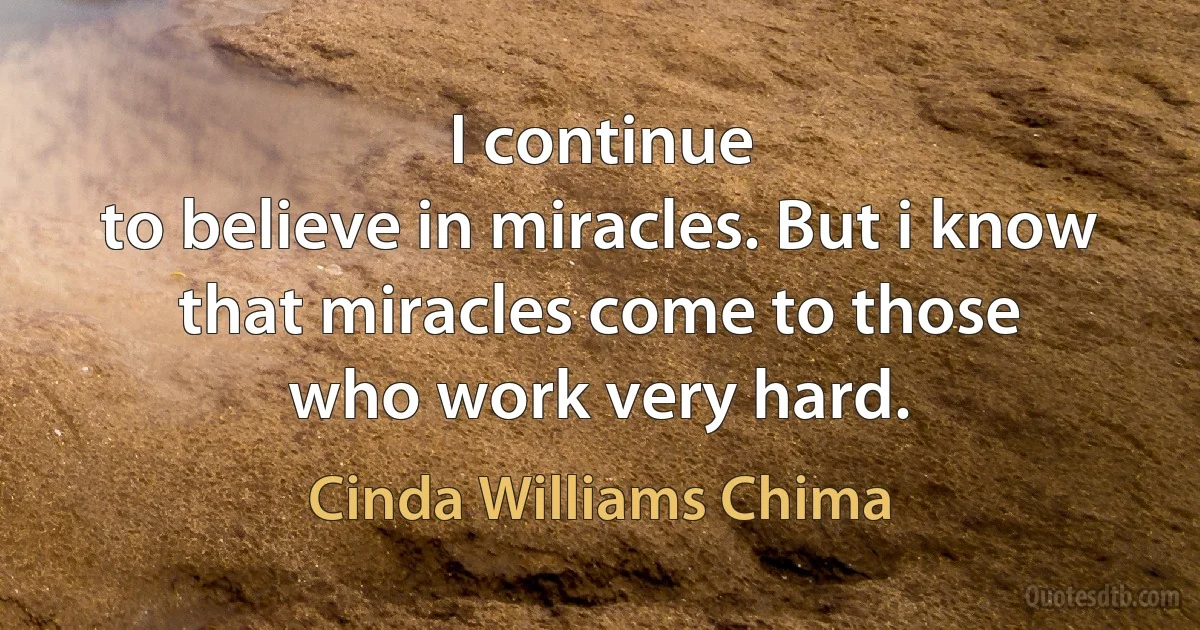 I continue to believe in miracles. But i know that miracles come to those who work very hard.

Cinda Williams Chima

Quotesdtb.com